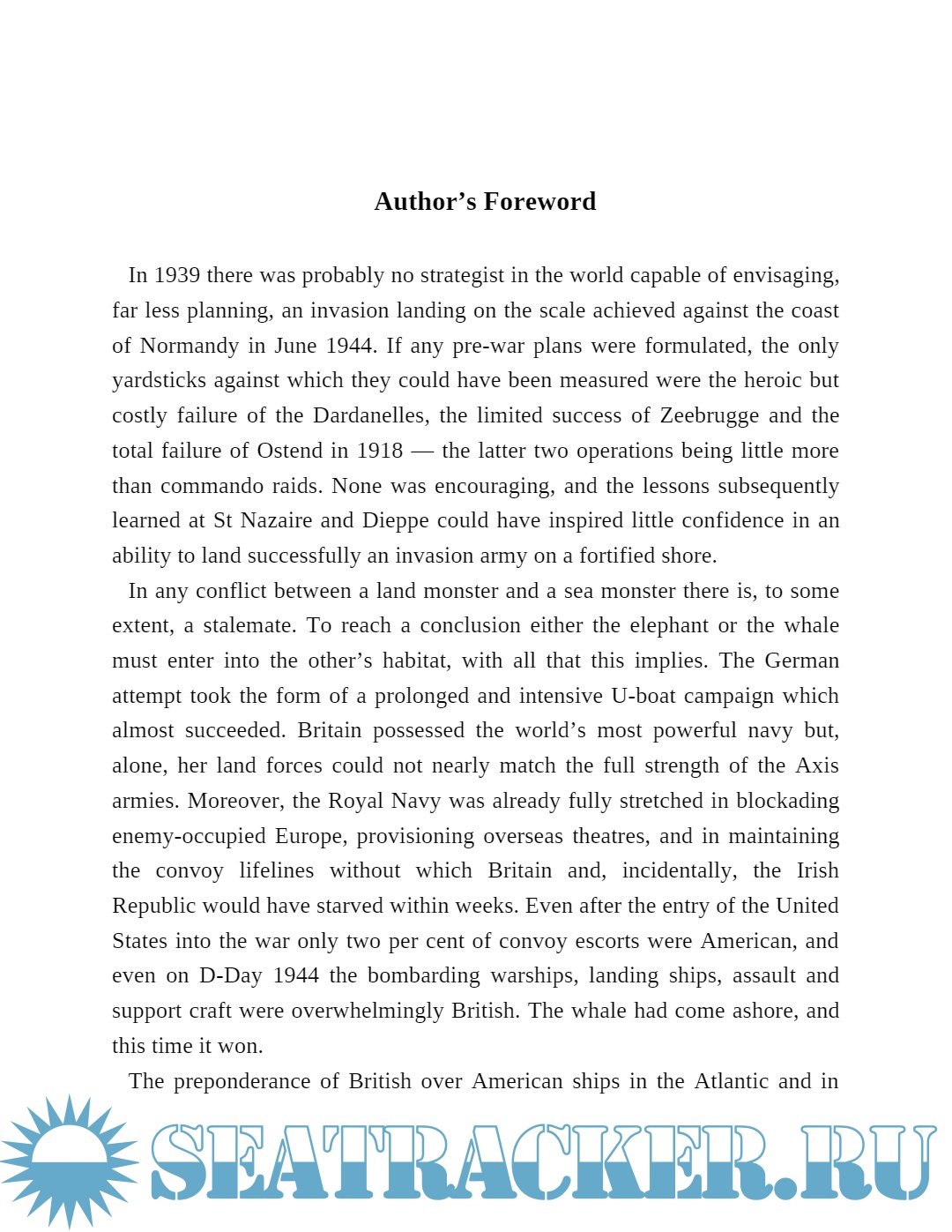 Author’s Foreword

In 1939 there was probably no strategist in the world capable of envisaging, far less planning, an invasion landing on the scale achieved against the coast of Normandy in June 1944. If any pre-war plans were formulated, the only yardsticks against which they could have been measured were the heroic but costly failure of the Dardanelles, the limited success of Zeebrugge and the total failure of Ostend in 1918 — the latter two operations being little more than commando raids. None was encouraging, and the lessons subsequently learned at St Nazaire and Dieppe could have inspired little confidence in an ability to land successfully an invasion army on a fortified shore.

In any conflict between a land monster and a sea monster there is, to some extent, a stalemate. To reach a conclusion either the elephant or the whale must enter into the other’s habitat, with all that this implies. The German attempt took the form of a prolonged and intensive U-boat campaign which almost succeeded. Britain possessed the world’s most powerful navy but, alone, her land forces could not nearly match the full strength of the Axis armies. Moreover, the Royal Navy was already fully stretched in blockading enemy-occupied Europe, provisioning overseas theatres, and in maintaining the convoy lifelines without which Britain and, incidentally, the Irish Republic would have starved within weeks. Even after the entry of the United States into the war only two per cent of convoy escorts were American, and even on D-Day 1944 the bombarding warships, landing ships, assault and support craft were overwhelmingly British. The whale had come ashore, and this time it won.

The preponderance of British over American ships in the Atlantic and in

SEATRACKER.RU